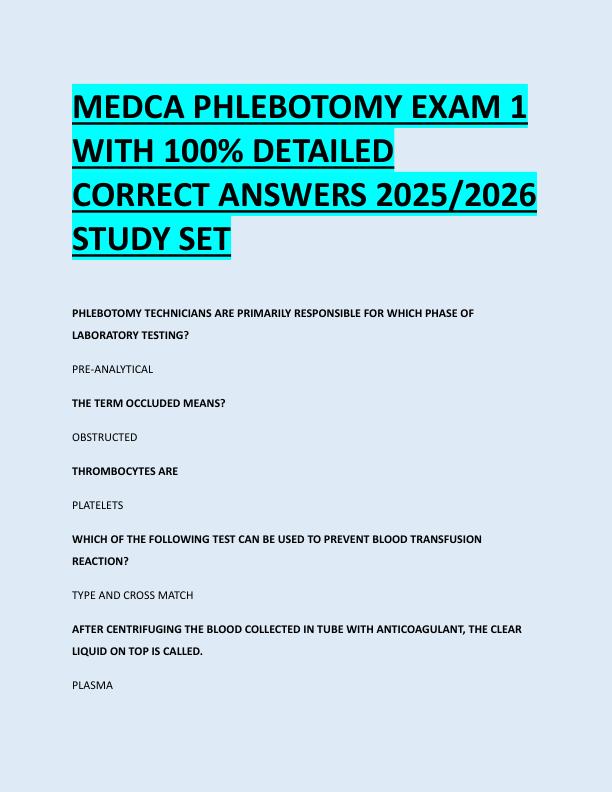 MEDCA PHLEBOTOMY EXAM 1 WITH 100% DETAILED CORRECT ANSWERS 2025/2026 STUDY SET

PHLEBOTOMY TECHNICIANS ARE PRIMARILY RESPONSIBLE FOR WHICH PHASE OF LABORATORY TESTING?

PRE-ANALYTICAL

THE TERM OCCLUDED MEANS?

OBSTRUCTED

THROMBOCYTES ARE

PLATELETS

WHICH OF THE FOLLOWING TEST CAN BE USED TO PREVENT BLOOD TRANSFUSION REACTION?

TYPE AND CROSS MATCH

AFTER CENTRIFUGING THE BLOOD COLLECTED IN TUBE WITH ANTICOAGULANT, THE CLEAR LIQUID ON TOP IS CALLED.

PLASMA